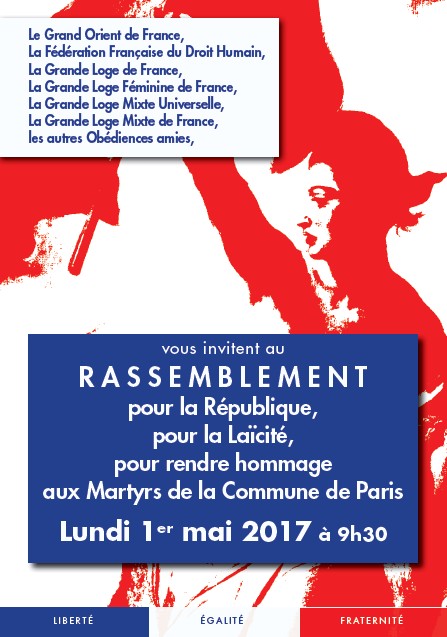 Le Grand Orient de France,
La Fédération Française du Droit Humain,
La Grande Loge de France,
La Grande Loge Féminine de France,
La Grande Loge Mixte Universelle,
La Grande Loge Mixte de France,
les autres Obédiences amies,

vous invitent au

RASSEMBLEMENT
pour la République,
pour la Laïcité,
pour rendre hommage
aux Martyrs de la Commune de Paris

Lundi 1er mai 2017 à 9h30

LIBERTÉ ÉGALITÉ FRATERNITÉ